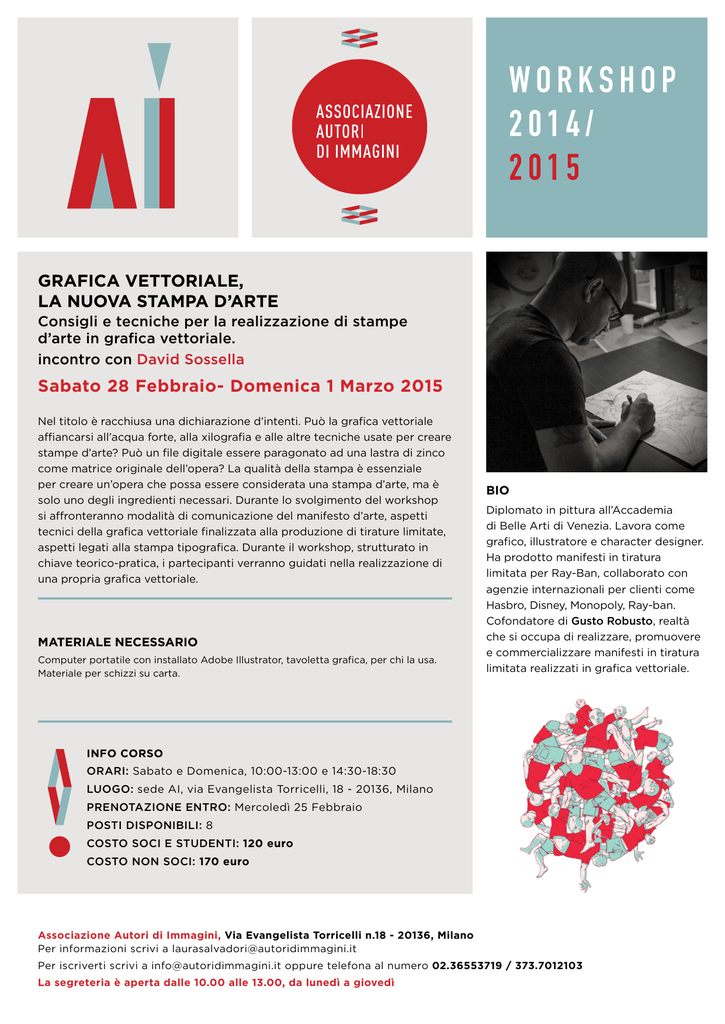 AI

ASSOCIAZIONE AUTORI DI IMMAGINI

WORKSHOP 2014/ 2015

GRAFICA VETTORIALE, LA NUOVA STAMPA D'ARTE
Consigli e tecniche per la realizzazione di stampe d'arte in grafica vettoriale.
incontro con David Sossella

Sabato 28 Febbraio- Domenica 1 Marzo 2015

Nel titolo è racchiusa una dichiarazione d'intenti. Può la grafica vettoriale affiancarsi all'acqua forte, alla xilografia e alle altre tecniche usate per creare stampe d'arte? Può un file digitale essere paragonato ad una lastra di zinco come matrice originale dell'opera? La qualità della stampa è essenziale per creare un'opera che possa essere considerata una stampa d'arte, ma è solo uno degli ingredienti necessari. Durante lo svolgimento del workshop si affronteranno modalità di comunicazione del manifesto d'arte, aspetti tecnici della grafica vettoriale finalizzata alla produzione di tirature limitate, aspetti legati alla stampa tipografica. Durante il workshop, strutturato in chiave teorico-pratica, i partecipanti verranno guidati nella realizzazione di una propria grafica vettoriale.

MATERIALE NECESSARIO
Computer portatile con installato Adobe Illustrator, tavoletta grafica, per chi la usa. Materiale per schizzi su carta.

INFO CORSO
ORARI: Sabato e Domenica, 10:00-13:00 e 14:30-18:30
LUOGO: sede AI, via Evangelista Torricelli, 18 - 20136, Milano
PRENOTAZIONE ENTRO: Mercoledì 25 Febbraio
POSTI DISPONIBILI: 8
COSTO SOCI E STUDENTI: 120 euro
COSTO NON SOCI: 170 euro

BIO
Diplomato in pittura all'Accademia di Belle Arti di Venezia. Lavora come grafico, illustratore e character designer. Ha prodotto manifesti in tiratura limitata per Ray-Ban, collaborato con agenzie internazionali per clienti come Hasbro, Disney, Monopoly, Ray-ban. Cofondatore di Gusto Robusto, realtà che si occupa di realizzare, promuovere e commercializzare manifesti in tiratura limitata realizzati in grafica vettoriale.

Associazione Autori di Immagini, Via Evangelista Torricelli n.18 - 20136, Milano
Per informazioni scrivi a laurasalvadori@autoridimmagini.it
Per iscriverti scrivi a info@autoridimmagini.it oppure telefona al numero 02.36553719 / 373.7012103
La segreteria è aperta dalle 10.00 alle 13.00, da lunedì a giovedì